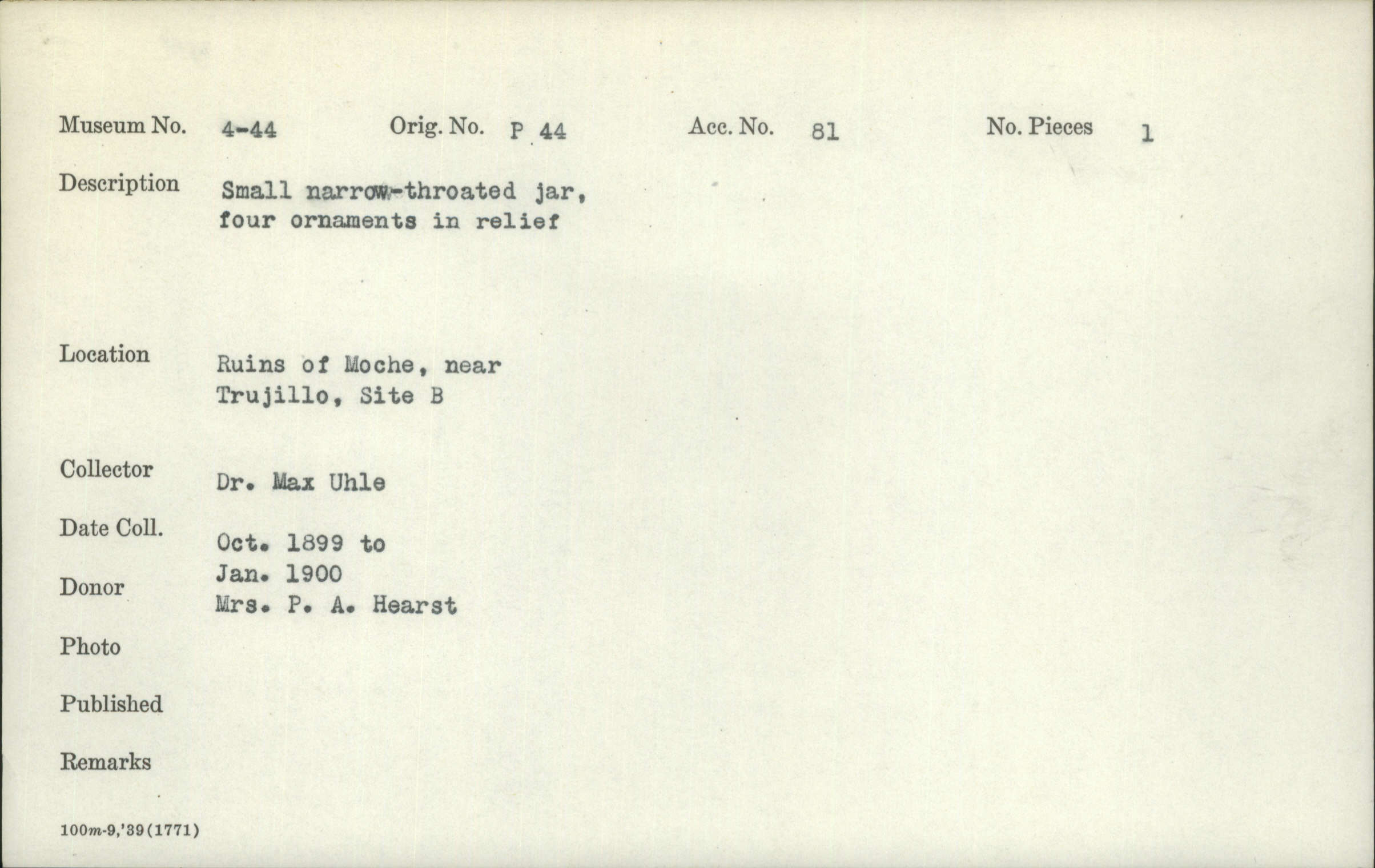 Museum No. 4-44 Orig. No. P 44 Acc. No. 81 No. Pieces 1

Description Small narrow-throated jar, four ornaments in relief

Location Ruins of Moche, near Trujillo, Site B

Collector Dr. Max Uhle

Date Coll. Oct. 1899 to Jan. 1900

Donor Mrs. P. A. Hearst

Photo

Published

Remarks

100m-9,'39(1771)